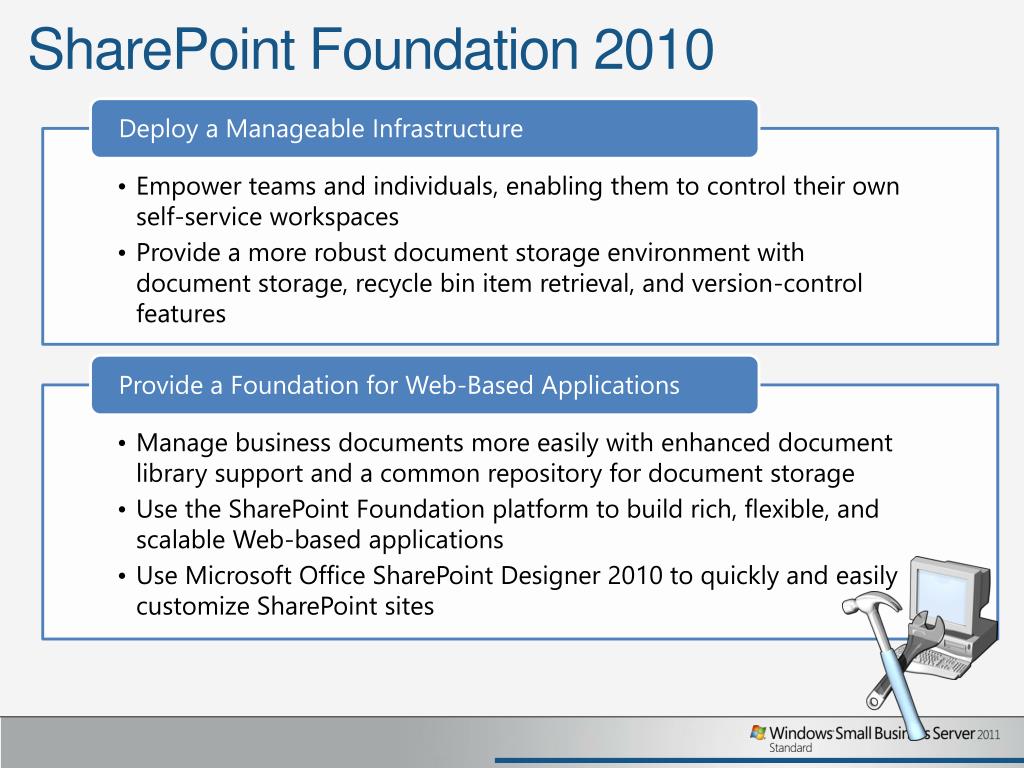 SharePoint Foundation 2010

Deploy a Manageable Infrastructure

• Empower teams and individuals, enabling them to control their own self-service workspaces
• Provide a more robust document storage environment with document storage, recycle bin item retrieval, and version-control features

Provide a Foundation for Web-Based Applications

• Manage business documents more easily with enhanced document library support and a common repository for document storage
• Use the SharePoint Foundation platform to build rich, flexible, and scalable Web-based applications
• Use Microsoft Office SharePoint Designer 2010 to quickly and easily customize SharePoint sites

Windows Small Business Server 2011
Standard